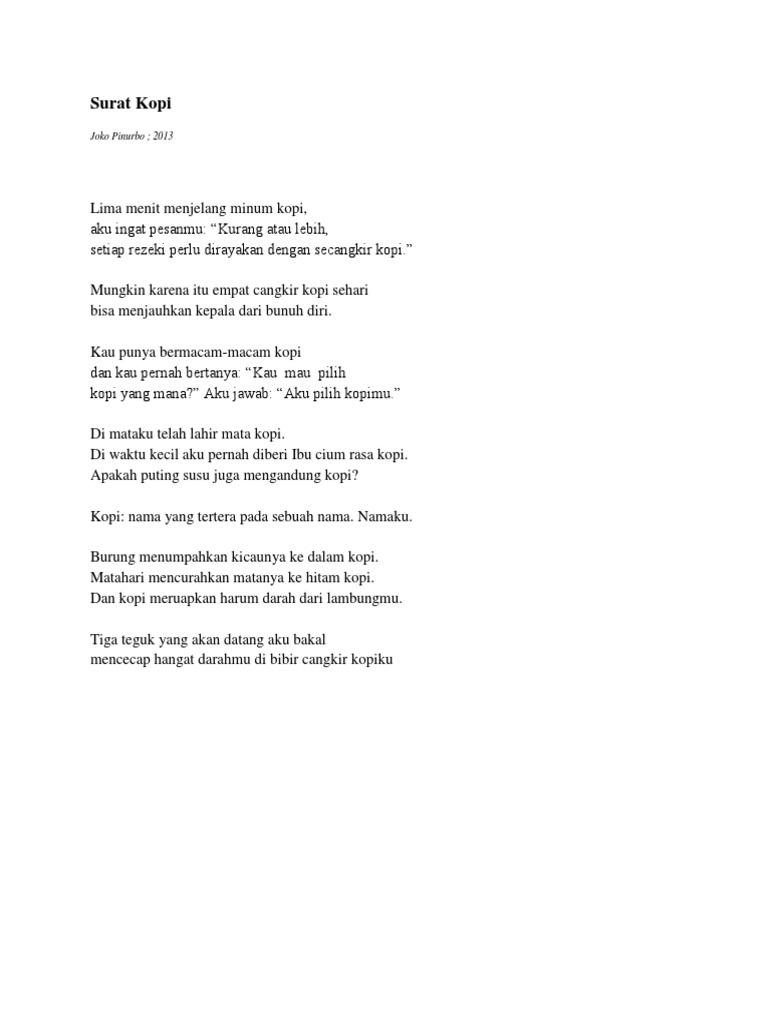 Surat Kopi

Joko Pinurbo ; 2013

Lima menit menjelang minum kopi,
aku ingat pesanmu: “Kurang atau lebih,
setiap rezeki perlu dirayakan dengan secangkir kopi.”

Mungkin karena itu empat cangkir kopi sehari
bisa menjauhkan kepala dari bunuh diri.

Kau punya bermacam-macam kopi
dan kau pernah bertanya: “Kau mau pilih
kopi yang mana?” Aku jawab: “Aku pilih kopimu.”

Di mataku telah lahir mata kopi.
Di waktu kecil aku pernah diberi Ibu cium rasa kopi.
Apakah puting susu juga mengandung kopi?

Kopi: nama yang tertera pada sebuah nama. Namaku.

Burung menumpahkan kicaunya ke dalam kopi.
Matahari mencurahkan matanya ke hitam kopi.
Dan kopi meruapkan harum darah dari lambungmu.

Tiga teguk yang akan datang aku bakal
mencecap hangat darahmu di bibir cangkir kopiku